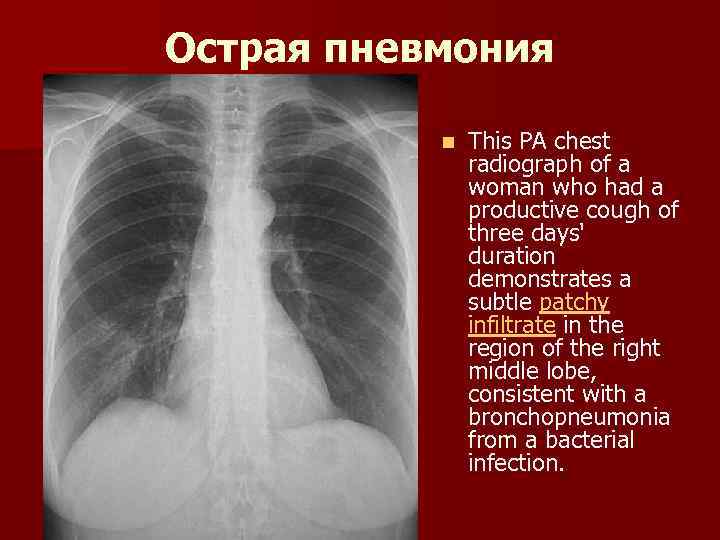 Острая пневмония

• This PA chest radiograph of a woman who had a productive cough of three days' duration demonstrates a subtle patchy infiltrate in the region of the right middle lobe, consistent with a bronchopneumonia from a bacterial infection.